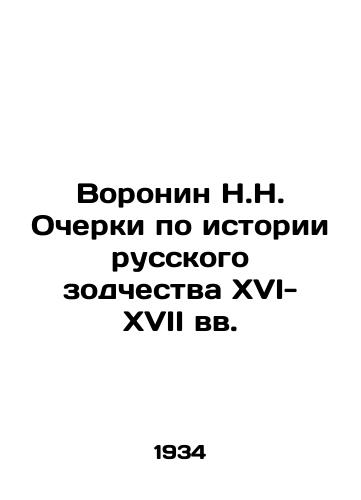 Воронин Н.Н. Очерки по истории русского зодчества XVI-XVII вв.

1934